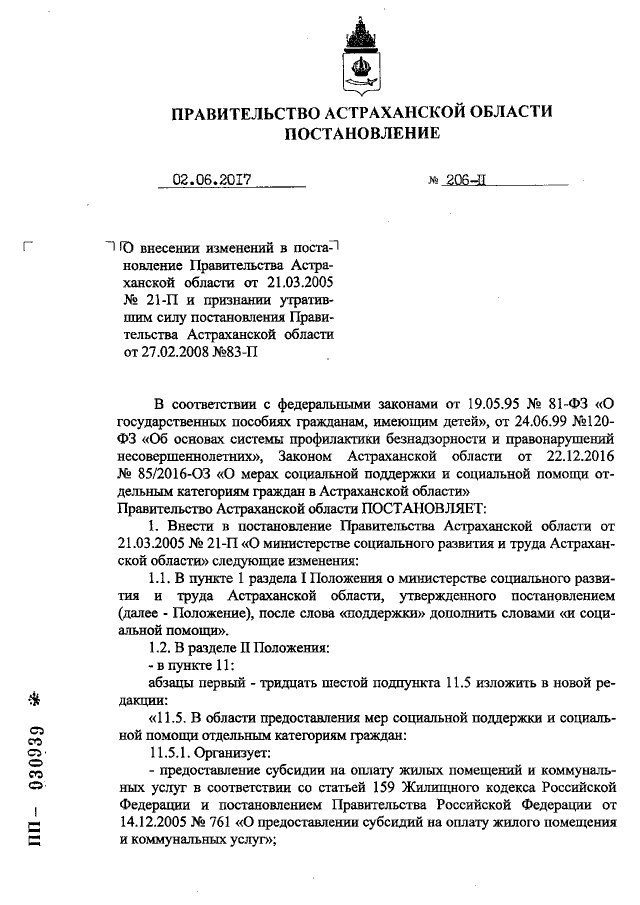 ПРАВИТЕЛЬСТВО АСТРАХАНСКОЙ ОБЛАСТИ
ПОСТАНОВЛЕНИЕ

02.06.2017 № 206-П

О внесении изменений в постановление Правительства Астраханской области от 21.03.2005 № 21-П и признании утратившим силу постановления Правительства Астраханской области от 27.02.2008 №83-П

В соответствии с федеральными законами от 19.05.95 № 81-ФЗ «О государственных пособиях гражданам, имеющим детей», от 24.06.99 №120-ФЗ «Об основах системы профилактики безнадзорности и правонарушений несовершеннолетних», Законом Астраханской области от 22.12.2016 № 85/2016-ОЗ «О мерах социальной поддержки и социальной помощи отдельным категориям граждан в Астраханской области»
Правительство Астраханской области ПОСТАНОВЛЯЕТ:

1. Внести в постановление Правительства Астраханской области от 21.03.2005 № 21-П «О министерстве социального развития и труда Астраханской области» следующие изменения:

1.1. В пункте 1 раздела I Положения о министерстве социального развития и труда Астраханской области, утвержденного постановлением (далее - Положение), после слова «поддержки» дополнить словами «и социальной помощи».

1.2. В разделе II Положения:

- в пункте 11:

абзацы первый - тридцать шестой подпункта 11.5 изложить в новой редакции:

«11.5. В области предоставления мер социальной поддержки и социальной помощи отдельным категориям граждан:

11.5.1. Организует:

- предоставление субсидии на оплату жилых помещений и коммунальных услуг в соответствии со статьей 159 Жилищного кодекса Российской Федерации и постановлением Правительства Российской Федерации от 14.12.2005 № 761 «О предоставлении субсидий на оплату жилого помещения и коммунальных услуг»;

ПП – 030939 *